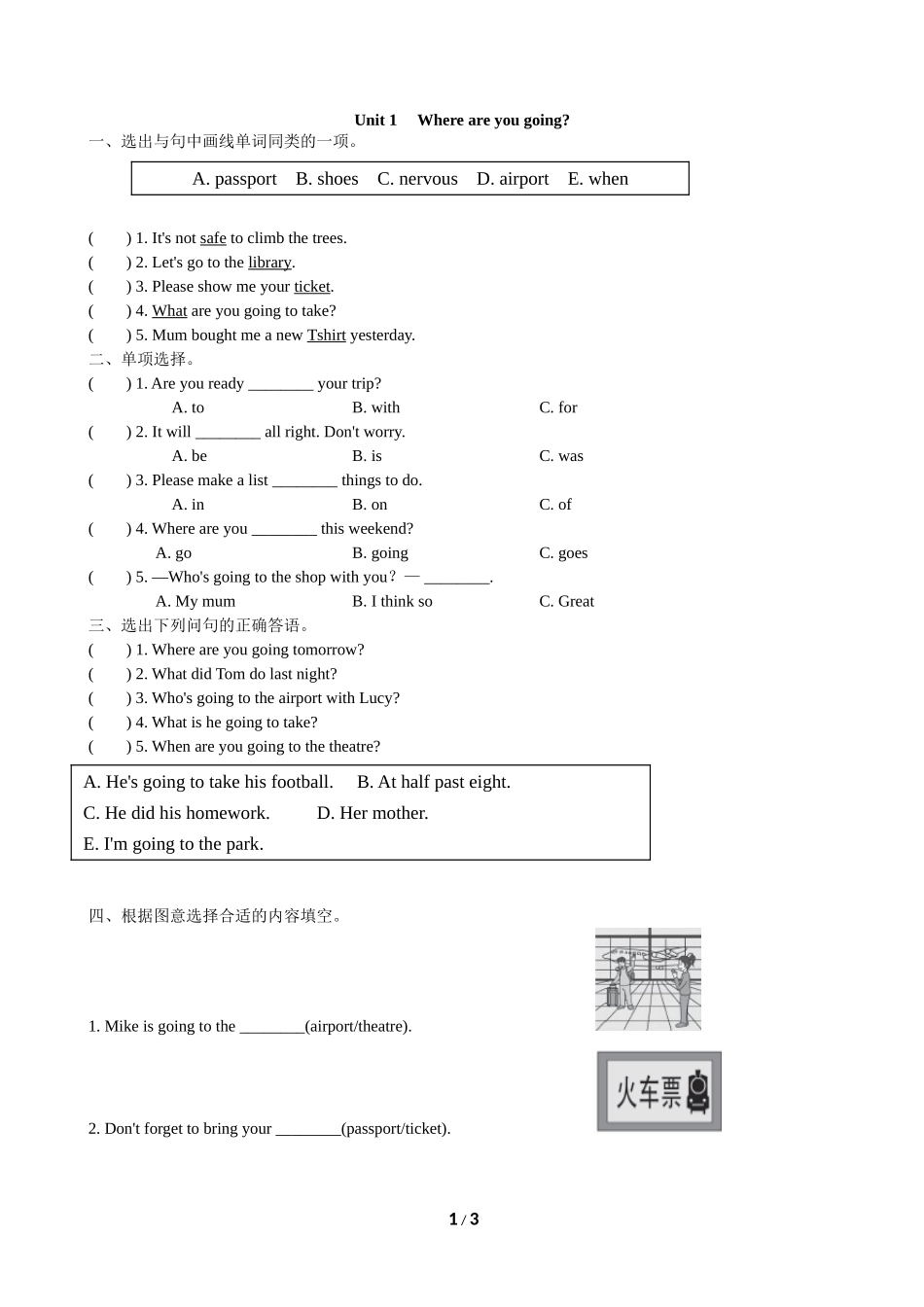 Unit 1 Where are you going?

一、选出与句中画线单词同类的一项。

A. passport B. shoes C. nervous D. airport E. when

( ) 1. It's not safe to climb the trees.
( ) 2. Let's go to the library.
( ) 3. Please show me your ticket.
( ) 4. What are you going to take?
( ) 5. Mum bought me a new Tshirt yesterday.

二、单项选择。

( ) 1. Are you ready ________ your trip?
A. to B. with C. for
( ) 2. It will ________ all right. Don't worry.
A. be B. is C. was
( ) 3. Please make a list ________ things to do.
A. in B. on C. of
( ) 4. Where are you ________ this weekend?
A. go B. going C. goes
( ) 5. —Who's going to the shop with you? — ________.
A. My mum B. I think so C. Great

三、选出下列问句的正确答语。

( ) 1. Where are you going tomorrow?
( ) 2. What did Tom do last night?
( ) 3. Who's going to the airport with Lucy?
( ) 4. What is he going to take?
( ) 5. When are you going to the theatre?

A. He's going to take his football. B. At half past eight.
C. He did his homework. D. Her mother.
E. I'm going to the park.

四、根据图意选择合适的内容填空。

1. Mike is going to the ________(airport/theatre).

火车票

2. Don't forget to bring your ________(passport/ticket).

1 / 3